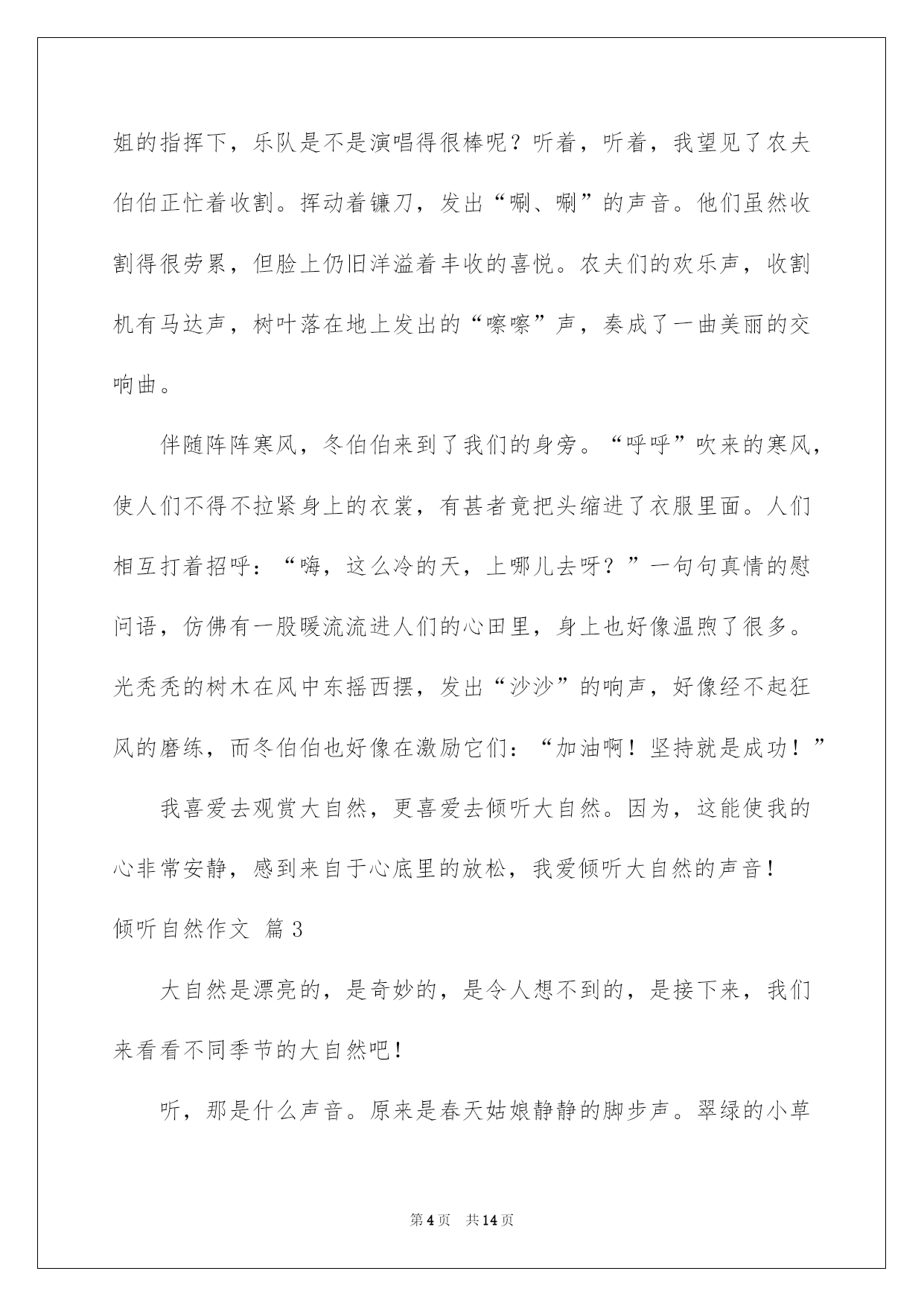 姐的指挥下，乐队是不是演唱得很棒呢？听着，听着，我望见了农夫伯伯正忙着收割。挥动着镰刀，发出“唰、唰”的声音。他们虽然收割得很劳累，但脸上仍旧洋溢着丰收的喜悦。农夫们的欢乐声，收割机有马达声，树叶落在地上发出的“嚓嚓”声，奏成了一曲美丽的交响曲。

伴随阵阵寒风，冬伯伯来到了我们的身旁。“呼呼”吹来的寒风，使人们不得不拉紧身上的衣裳，有甚者竟把头缩进了衣服里面。人们相互打着招呼：“嗨，这么冷的天，上哪儿去呀？”一句句真情的慰问语，仿佛有一股暖流流进人们的心田里，身上也好像温煦了很多。光秃秃的树木在风中东摇西摆，发出“沙沙”的响声，好像经不起狂风的磨练，而冬伯伯也好像在激励它们：“加油啊！坚持就是成功！”

我喜爱去观赏大自然，更喜爱去倾听大自然。因为，这能使我的心非常安静，感到来自于心底里的放松，我爱倾听大自然的声音！

倾听自然作文 篇3

大自然是漂亮的，是奇妙的，是令人想不到的，是接下来，我们来看看不同季节的大自然吧！

听，那是什么声音。原来是春天姑娘静静的脚步声。翠绿的小草

第4页 共14页